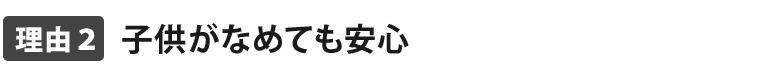 理由２ 子供がなめても安心